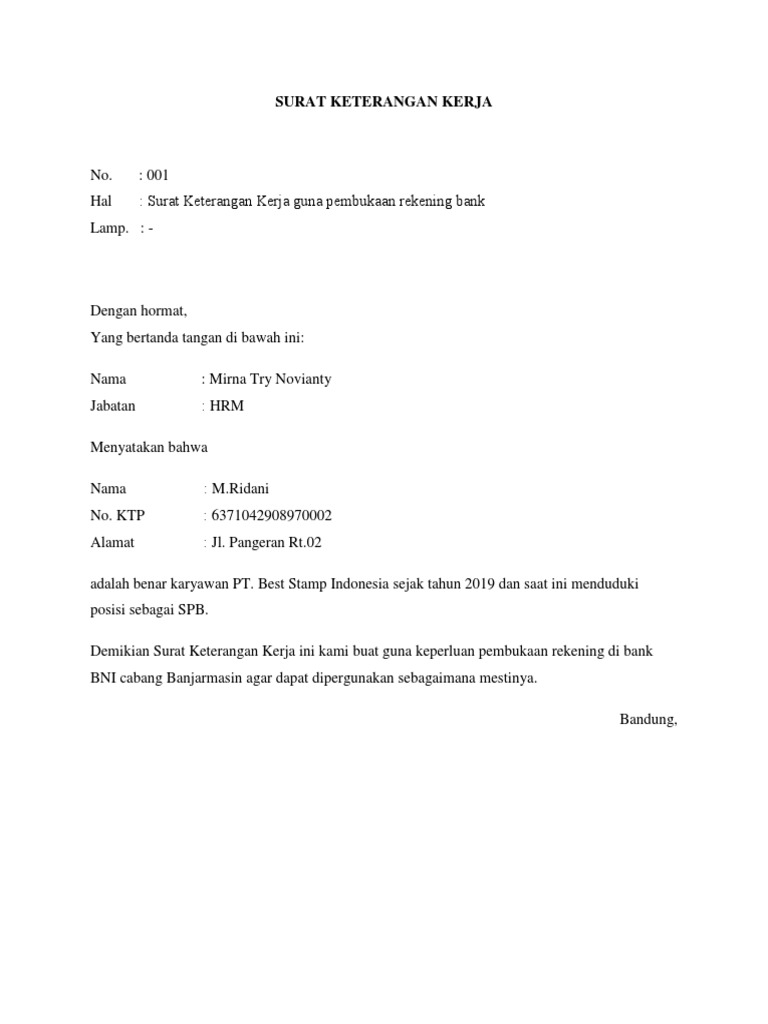 SURAT KETERANGAN KERJA

No. : 001
Hal : Surat Keterangan Kerja guna pembukaan rekening bank
Lamp. : -

Dengan hormat,
Yang bertanda tangan di bawah ini:

Nama : Mirna Try Novianty
Jabatan : HRM

Menyatakan bahwa

Nama : M.Ridani
No. KTP : 6371042908970002
Alamat : Jl. Pangeran Rt.02

adalah benar karyawan PT. Best Stamp Indonesia sejak tahun 2019 dan saat ini menduduki posisi sebagai SPB.

Demikian Surat Keterangan Kerja ini kami buat guna keperluan pembukaan rekening di bank BNI cabang Banjarmasin agar dapat dipergunakan sebagaimana mestinya.

Bandung,